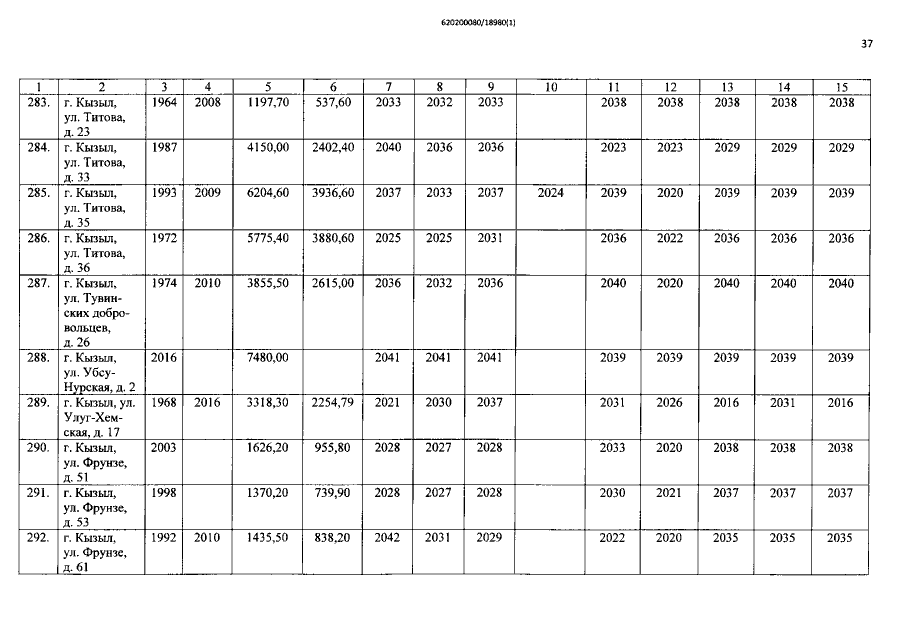 620200080/18980(1)

37

| 1 | 2 | 3 | 4 | 5 | 6 | 7 | 8 | 9 | 10 | 11 | 12 | 13 | 14 | 15 |
|---|---|---|---|---|---|---|---|---|---|---|---|---|---|---|
| 283. | г. Кызыл, ул. Титова, д. 23 | 1964 | 2008 | 1197,70 | 537,60 | 2033 | 2032 | 2033 | | 2038 | 2038 | 2038 | 2038 | 2038 |
| 284. | г. Кызыл, ул. Титова, д. 33 | 1987 | | 4150,00 | 2402,40 | 2040 | 2036 | 2036 | | 2023 | 2023 | 2029 | 2029 | 2029 |
| 285. | г. Кызыл, ул. Титова, д. 35 | 1993 | 2009 | 6204,60 | 3936,60 | 2037 | 2033 | 2037 | 2024 | 2039 | 2020 | 2039 | 2039 | 2039 |
| 286. | г. Кызыл, ул. Титова, д. 36 | 1972 | | 5775,40 | 3880,60 | 2025 | 2025 | 2031 | | 2036 | 2022 | 2036 | 2036 | 2036 |
| 287. | г. Кызыл, ул. Тувинских добровольцев, д. 26 | 1974 | 2010 | 3855,50 | 2615,00 | 2036 | 2032 | 2036 | | 2040 | 2020 | 2040 | 2040 | 2040 |
| 288. | г. Кызыл, ул. Убсу-Нурская, д. 2 | 2016 | | 7480,00 | | 2041 | 2041 | 2041 | | 2039 | 2039 | 2039 | 2039 | 2039 |
| 289. | г. Кызыл, ул. Улуг-Хемская, д. 17 | 1968 | 2016 | 3318,30 | 2254,79 | 2021 | 2030 | 2037 | | 2031 | 2026 | 2016 | 2031 | 2016 |
| 290. | г. Кызыл, ул. Фрунзе, д. 51 | 2003 | | 1626,20 | 955,80 | 2028 | 2027 | 2028 | | 2033 | 2020 | 2038 | 2038 | 2038 |
| 291. | г. Кызыл, ул. Фрунзе, д. 53 | 1998 | | 1370,20 | 739,90 | 2028 | 2027 | 2028 | | 2030 | 2021 | 2037 | 2037 | 2037 |
| 292. | г. Кызыл, ул. Фрунзе, д. 61 | 1992 | 2010 | 1435,50 | 838,20 | 2042 | 2031 | 2029 | | 2022 | 2020 | 2035 | 2035 | 2035 |